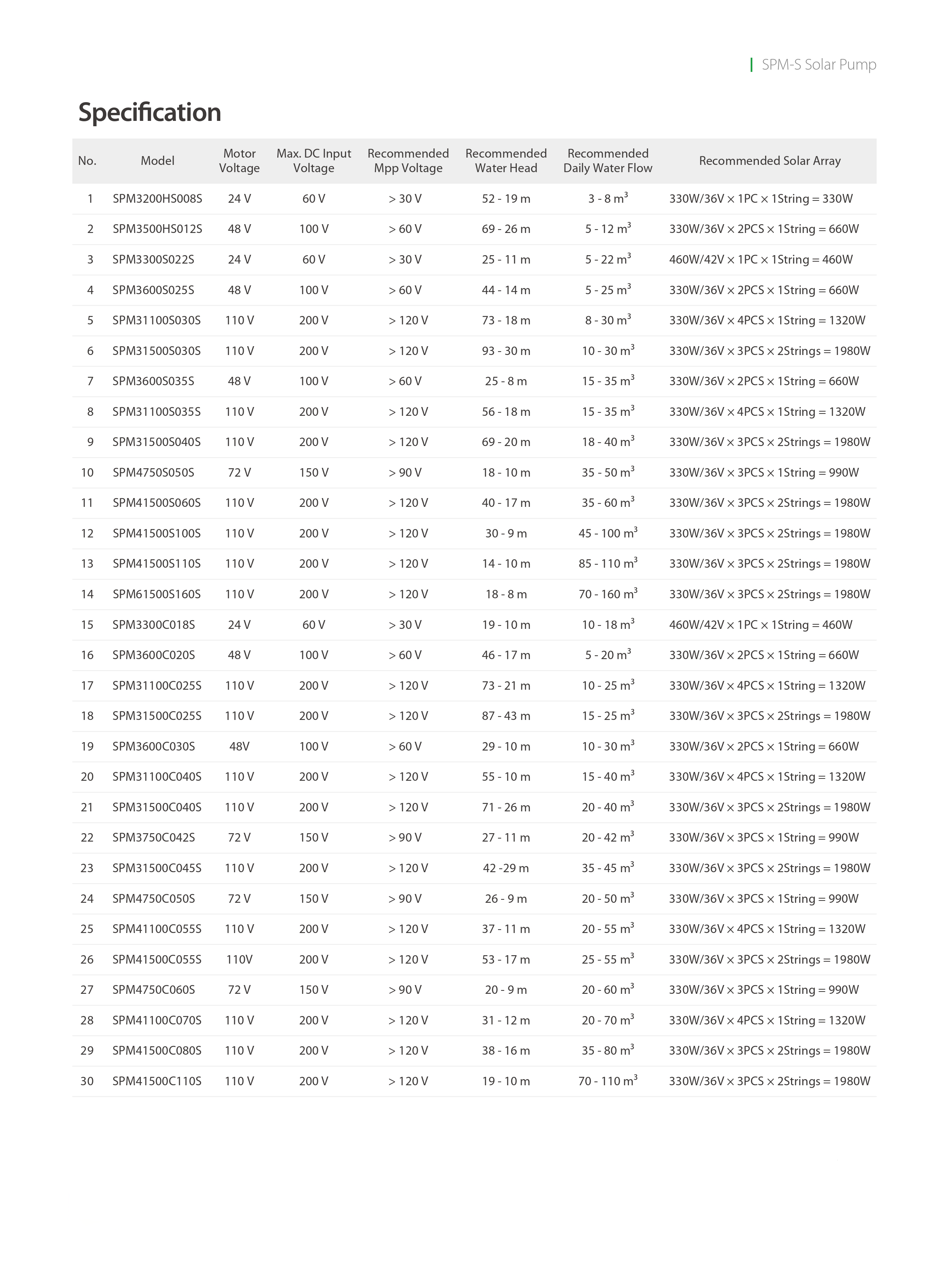 SPM-S Solar Pump

Specification

| No. | Model | Motor Voltage | Max. DC Input Voltage | Recommended Mpp Voltage | Recommended Water Head | Recommended Daily Water Flow | Recommended Solar Array |
|---|---|---|---|---|---|---|---|
| 1 | SPM3200HS008S | 24 V | 60 V | > 30 V | 52 - 19 m | 3 - 8 $m^3$ | 330W/36V × 1PC × 1String = 330W |
| 2 | SPM3500HS012S | 48 V | 100 V | > 60 V | 69 - 26 m | 5 - 12 $m^3$ | 330W/36V × 2PCS × 1String = 660W |
| 3 | SPM3300S022S | 24 V | 60 V | > 30 V | 25 - 11 m | 5 - 22 $m^3$ | 460W/42V × 1PC × 1String = 460W |
| 4 | SPM3600S025S | 48 V | 100 V | > 60 V | 44 - 14 m | 5 - 25 $m^3$ | 330W/36V × 2PCS × 1String = 660W |
| 5 | SPM31100S030S | 110 V | 200 V | > 120 V | 73 - 18 m | 8 - 30 $m^3$ | 330W/36V × 4PCS × 1String = 1320W |
| 6 | SPM31500S030S | 110 V | 200 V | > 120 V | 93 - 30 m | 10 - 30 $m^3$ | 330W/36V × 3PCS × 2Strings = 1980W |
| 7 | SPM3600S035S | 48 V | 100 V | > 60 V | 25 - 8 m | 15 - 35 $m^3$ | 330W/36V × 2PCS × 1String = 660W |
| 8 | SPM31100S035S | 110 V | 200 V | > 120 V | 56 - 18 m | 15 - 35 $m^3$ | 330W/36V × 4PCS × 1String = 1320W |
| 9 | SPM31500S040S | 110 V | 200 V | > 120 V | 69 - 20 m | 18 - 40 $m^3$ | 330W/36V × 3PCS × 2Strings = 1980W |
| 10 | SPM4750S050S | 72 V | 150 V | > 90 V | 18 - 10 m | 35 - 50 $m^3$ | 330W/36V × 3PCS × 1String = 990W |
| 11 | SPM41500S060S | 110 V | 200 V | > 120 V | 40 - 17 m | 35 - 60 $m^3$ | 330W/36V × 3PCS × 2Strings = 1980W |
| 12 | SPM41500S100S | 110 V | 200 V | > 120 V | 30 - 9 m | 45 - 100 $m^3$ | 330W/36V × 3PCS × 2Strings = 1980W |
| 13 | SPM41500S110S | 110 V | 200 V | > 120 V | 14 - 10 m | 85 - 110 $m^3$ | 330W/36V × 3PCS × 2Strings = 1980W |
| 14 | SPM61500S160S | 110 V | 200 V | > 120 V | 18 - 8 m | 70 - 160 $m^3$ | 330W/36V × 3PCS × 2Strings = 1980W |
| 15 | SPM3300C018S | 24 V | 60 V | > 30 V | 19 - 10 m | 10 - 18 $m^3$ | 460W/42V × 1PC × 1String = 460W |
| 16 | SPM3600C020S | 48 V | 100 V | > 60 V | 46 - 17 m | 5 - 20 $m^3$ | 330W/36V × 2PCS × 1String = 660W |
| 17 | SPM31100C025S | 110 V | 200 V | > 120 V | 73 - 21 m | 10 - 25 $m^3$ | 330W/36V × 4PCS × 1String = 1320W |
| 18 | SPM31500C025S | 110 V | 200 V | > 120 V | 87 - 43 m | 15 - 25 $m^3$ | 330W/36V × 3PCS × 2Strings = 1980W |
| 19 | SPM3600C030S | 48V | 100 V | > 60 V | 29 - 10 m | 10 - 30 $m^3$ | 330W/36V × 2PCS × 1String = 660W |
| 20 | SPM31100C040S | 110 V | 200 V | > 120 V | 55 - 10 m | 15 - 40 $m^3$ | 330W/36V × 4PCS × 1String = 1320W |
| 21 | SPM31500C040S | 110 V | 200 V | > 120 V | 71 - 26 m | 20 - 40 $m^3$ | 330W/36V × 3PCS × 2Strings = 1980W |
| 22 | SPM3750C042S | 72 V | 150 V | > 90 V | 27 - 11 m | 20 - 42 $m^3$ | 330W/36V × 3PCS × 1String = 990W |
| 23 | SPM31500C045S | 110 V | 200 V | > 120 V | 42 -29 m | 35 - 45 $m^3$ | 330W/36V × 3PCS × 2Strings = 1980W |
| 24 | SPM4750C050S | 72 V | 150 V | > 90 V | 26 - 9 m | 20 - 50 $m^3$ | 330W/36V × 3PCS × 1String = 990W |
| 25 | SPM41100C055S | 110 V | 200 V | > 120 V | 37 - 11 m | 20 - 55 $m^3$ | 330W/36V × 4PCS × 1String = 1320W |
| 26 | SPM41500C055S | 110V | 200 V | > 120 V | 53 - 17 m | 25 - 55 $m^3$ | 330W/36V × 3PCS × 2Strings = 1980W |
| 27 | SPM4750C060S | 72 V | 150 V | > 90 V | 20 - 9 m | 20 - 60 $m^3$ | 330W/36V × 3PCS × 1String = 990W |
| 28 | SPM41100C070S | 110 V | 200 V | > 120 V | 31 - 12 m | 20 - 70 $m^3$ | 330W/36V × 4PCS × 1String = 1320W |
| 29 | SPM41500C080S | 110 V | 200 V | > 120 V | 38 - 16 m | 35 - 80 $m^3$ | 330W/36V × 3PCS × 2Strings = 1980W |
| 30 | SPM41500C110S | 110 V | 200 V | > 120 V | 19 - 10 m | 70 - 110 $m^3$ | 330W/36V × 3PCS × 2Strings = 1980W |